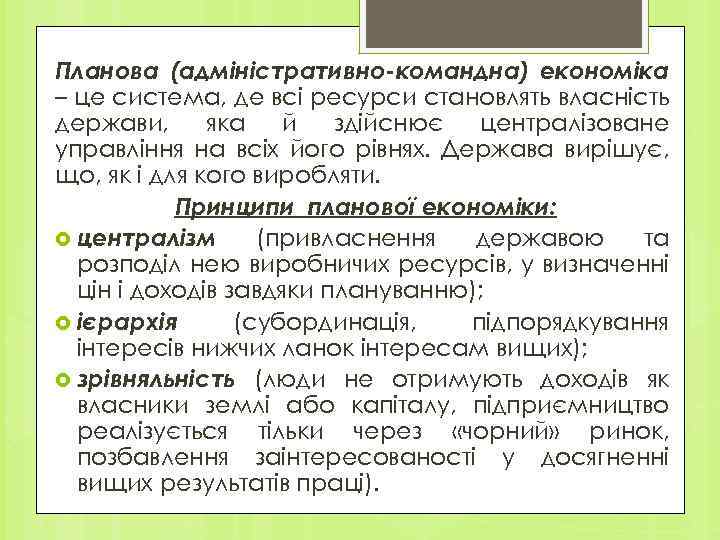 Планова (адміністративно-командна) економіка – це система, де всі ресурси становлять власність держави, яка й здійснює централізоване управління на всіх його рівнях. Держава вирішує, що, як і для кого виробляти.

Принципи планової економіки:

централізм (привласнення державою та розподіл нею виробничих ресурсів, у визначенні цін і доходів завдяки плануванню);

ієрархія (субординація, підпорядкування інтересів нижчих ланок інтересам вищих);

зрівняльність (люди не отримують доходів як власники землі або капіталу, підприємництво реалізується тільки через «чорний» ринок, позбавлення заінтересованості у досягненні вищих результатів праці).